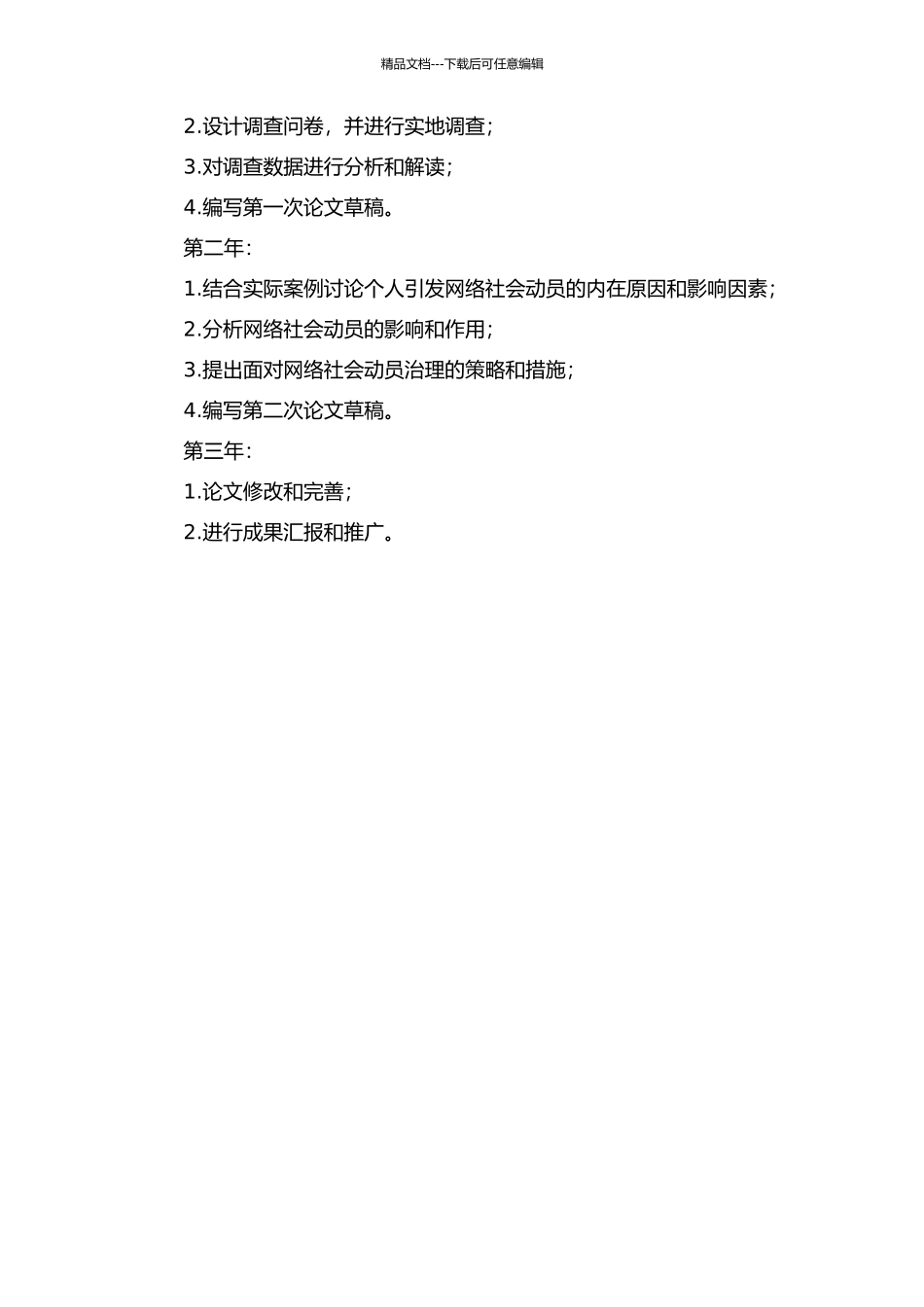 精品文档---下载后可任意编辑

2.设计调查问卷，并进行实地调查；

3.对调查数据进行分析和解读；

4.编写第一次论文草稿。

第二年：

1.结合实际案例讨论个人引发网络社会动员的内在原因和影响因素；

2.分析网络社会动员的影响和作用；

3.提出面对网络社会动员治理的策略和措施；

4.编写第二次论文草稿。

第三年：

1.论文修改和完善；

2.进行成果汇报和推广。